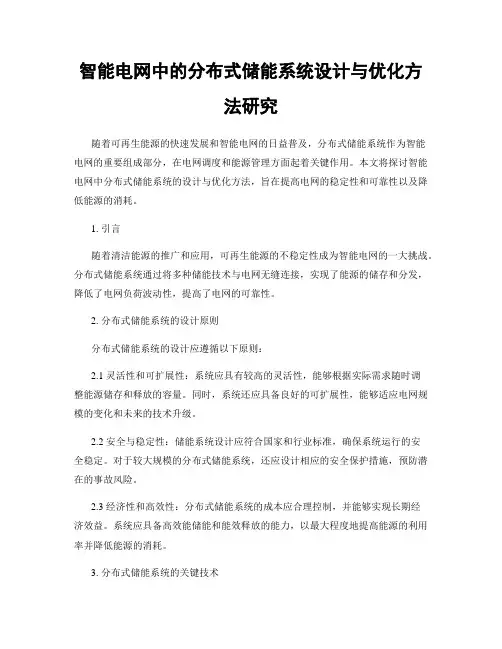 智能电网中的分布式储能系统设计与优化方法研究

随着可再生能源的快速发展和智能电网的日益普及，分布式储能系统作为智能电网的重要组成部分，在电网调度和能源管理方面起着关键作用。本文将探讨智能电网中分布式储能系统的设计与优化方法，旨在提高电网的稳定性和可靠性以及降低能源的消耗。

1. 引言

随着清洁能源的推广和应用，可再生能源的不稳定性成为智能电网的一大挑战。分布式储能系统通过将多种储能技术与电网无缝连接，实现了能源的储存和分发，降低了电网负荷波动性，提高了电网的可靠性。

2. 分布式储能系统的设计原则

分布式储能系统的设计应遵循以下原则：

2.1 灵活性和可扩展性：系统应具有较高的灵活性，能够根据实际需求随时调整能源储存和释放的容量。同时，系统还应具备良好的可扩展性，能够适应电网规模的变化和未来的技术升级。

2.2 安全与稳定性：储能系统设计应符合国家和行业标准，确保系统运行的安全稳定。对于较大规模的分布式储能系统，还应设计相应的安全保护措施，预防潜在的事故风险。

2.3 经济性和高效性：分布式储能系统的成本应合理控制，并能够实现长期经济效益。系统应具备高效能储能和能效释放的能力，以最大程度地提高能源的利用率并降低能源的消耗。

3. 分布式储能系统的关键技术